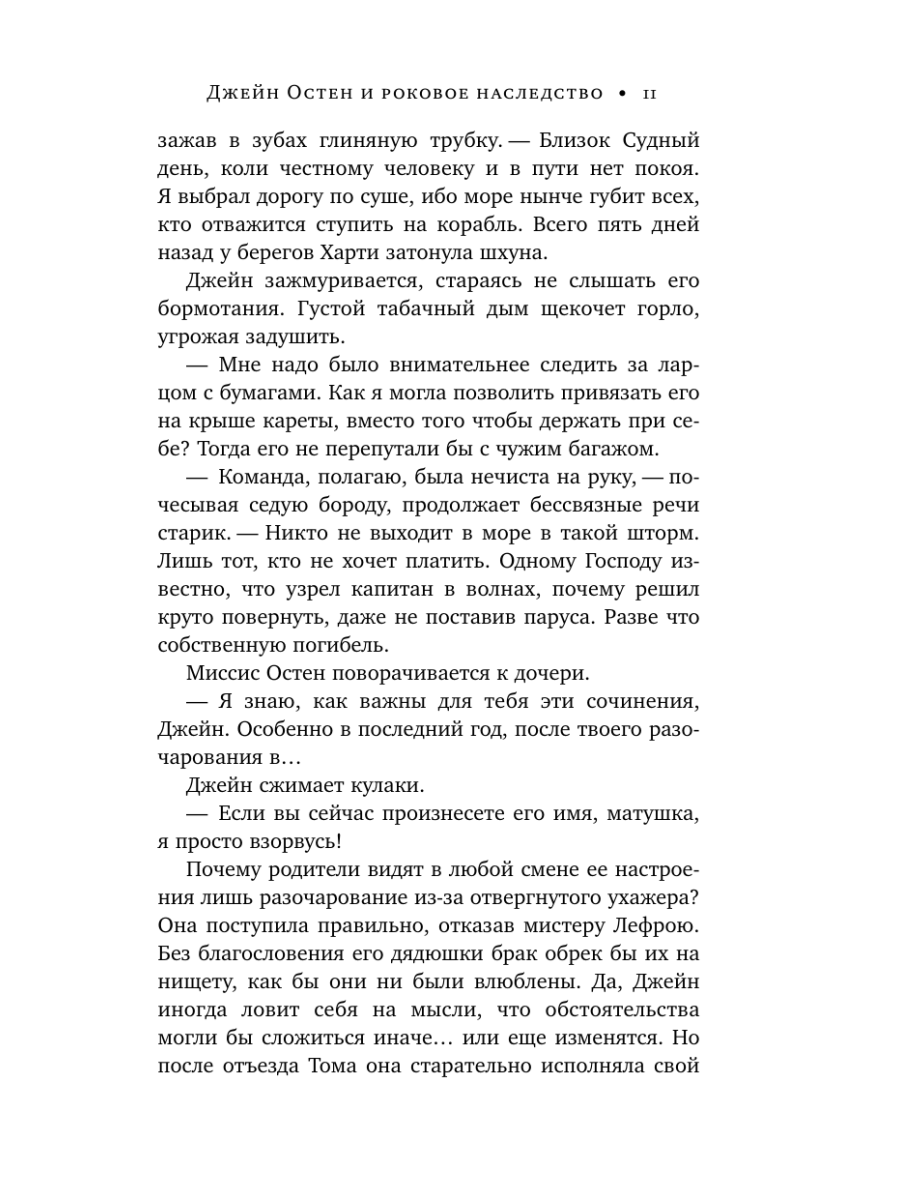 Джейн Остен и роковое наследство • 11

зажав в зубах глиняную трубку. — Близок Судный день, коли честному человеку и в пути нет покоя. Я выбрал дорогу по суше, ибо море нынче губит всех, кто отважится ступить на корабль. Всего пять дней назад у берегов Харти затонула шхуна.

Джейн зажмуривается, стараясь не слышать его бормотания. Густой табачный дым щекочет горло, угрожая задушить.

— Мне надо было внимательнее следить за ларцом с бумагами. Как я могла позволить привязать его на крыше кареты, вместо того чтобы держать при себе? Тогда его не перепутали бы с чужим багажом.

— Команда, полагаю, была нечиста на руку, — почесывая седую бороду, продолжает бессвязные речи старик. — Никто не выходит в море в такой шторм. Лишь тот, кто не хочет платить. Одному Господу известно, что узрел капитан в волнах, почему решил круто повернуть, даже не поставив паруса. Разве что собственную погибель.

Миссис Остен поворачивается к дочери.

— Я знаю, как важны для тебя эти сочинения, Джейн. Особенно в последний год, после твоего разочарования в…

Джейн сжимает кулаки.

— Если вы сейчас произнесете его имя, матушка, я просто взорвусь!

Почему родители видят в любой смене ее настроения лишь разочарование из-за отвергнутого ухажера? Она поступила правильно, отказав мистеру Лефрою. Без благословения его дядюшки брак обрек бы их на нищету, как бы они ни были влюблены. Да, Джейн иногда ловит себя на мысли, что обстоятельства могли бы сложиться иначе… или еще изменятся. Но после отъезда Тома она старательно исполняла свой